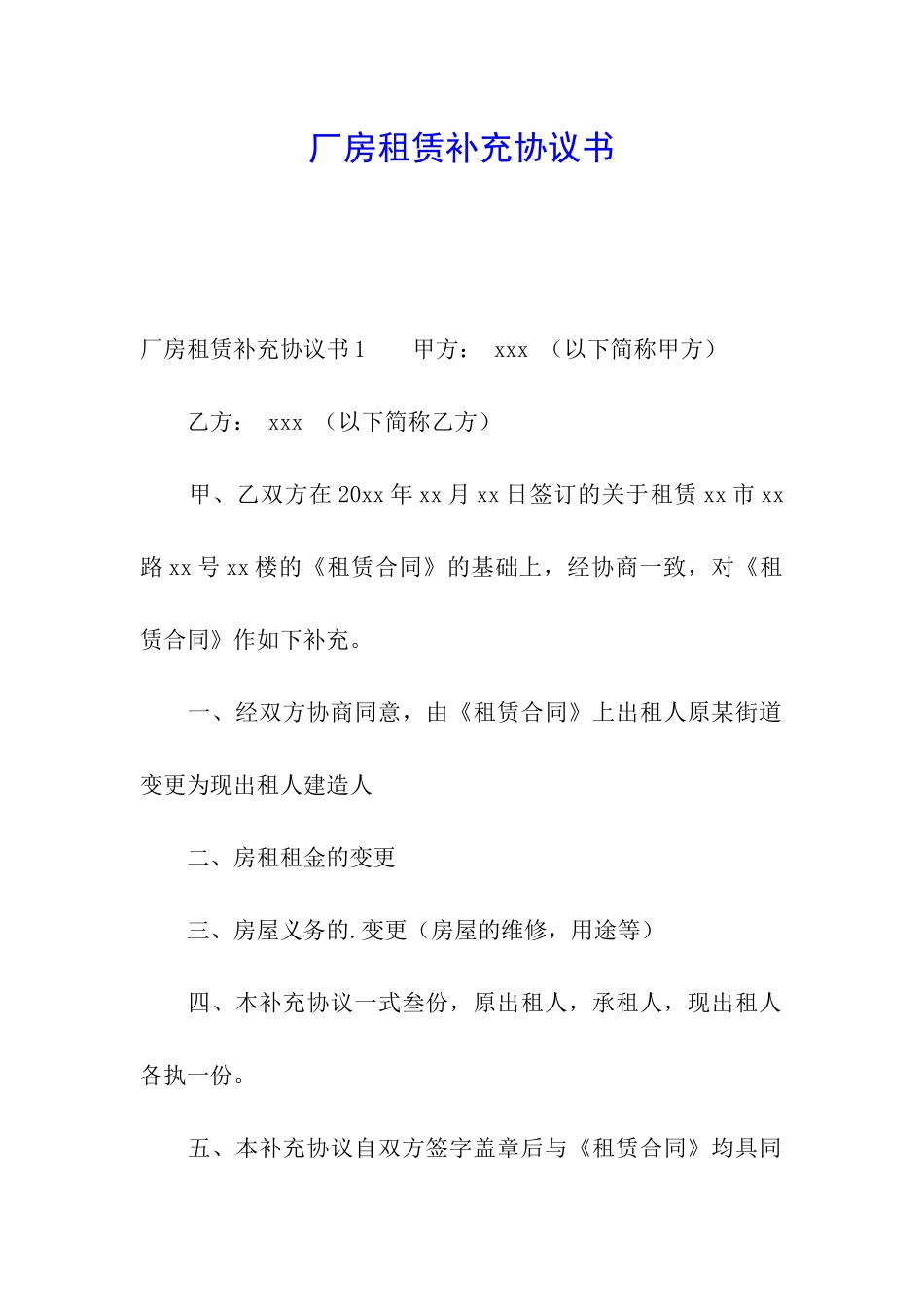 厂房租赁补充协议书

厂房租赁补充协议书1　　甲方：　xxx　（以下简称甲方）

乙方：　xxx　（以下简称乙方）

甲、乙双方在20xx年xx月xx日签订的关于租赁xx市xx路xx号xx楼的《租赁合同》的基础上，经协商一致，对《租赁合同》作如下补充。

一、经双方协商同意，由《租赁合同》上出租人原某街道变更为现出租人建造人

二、房租租金的变更

三、房屋义务的.变更（房屋的维修，用途等）

四、本补充协议一式叁份，原出租人，承租人，现出租人各执一份。

五、本补充协议自双方签字盖章后与《租赁合同》均具同